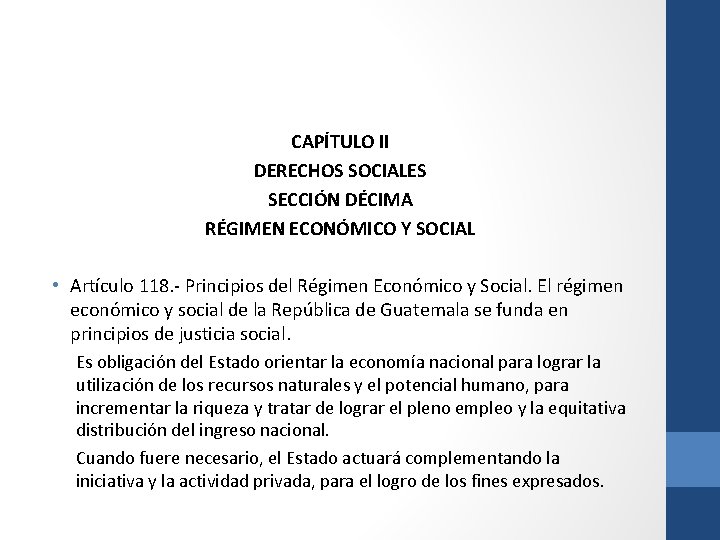 CAPÍTULO II
DERECHOS SOCIALES
SECCIÓN DÉCIMA
RÉGIMEN ECONÓMICO Y SOCIAL

• Artículo 118.- Principios del Régimen Económico y Social. El régimen económico y social de la República de Guatemala se funda en principios de justicia social.

Es obligación del Estado orientar la economía nacional para lograr la utilización de los recursos naturales y el potencial humano, para incrementar la riqueza y tratar de lograr el pleno empleo y la equitativa distribución del ingreso nacional.

Cuando fuere necesario, el Estado actuará complementando la iniciativa y la actividad privada, para el logro de los fines expresados.